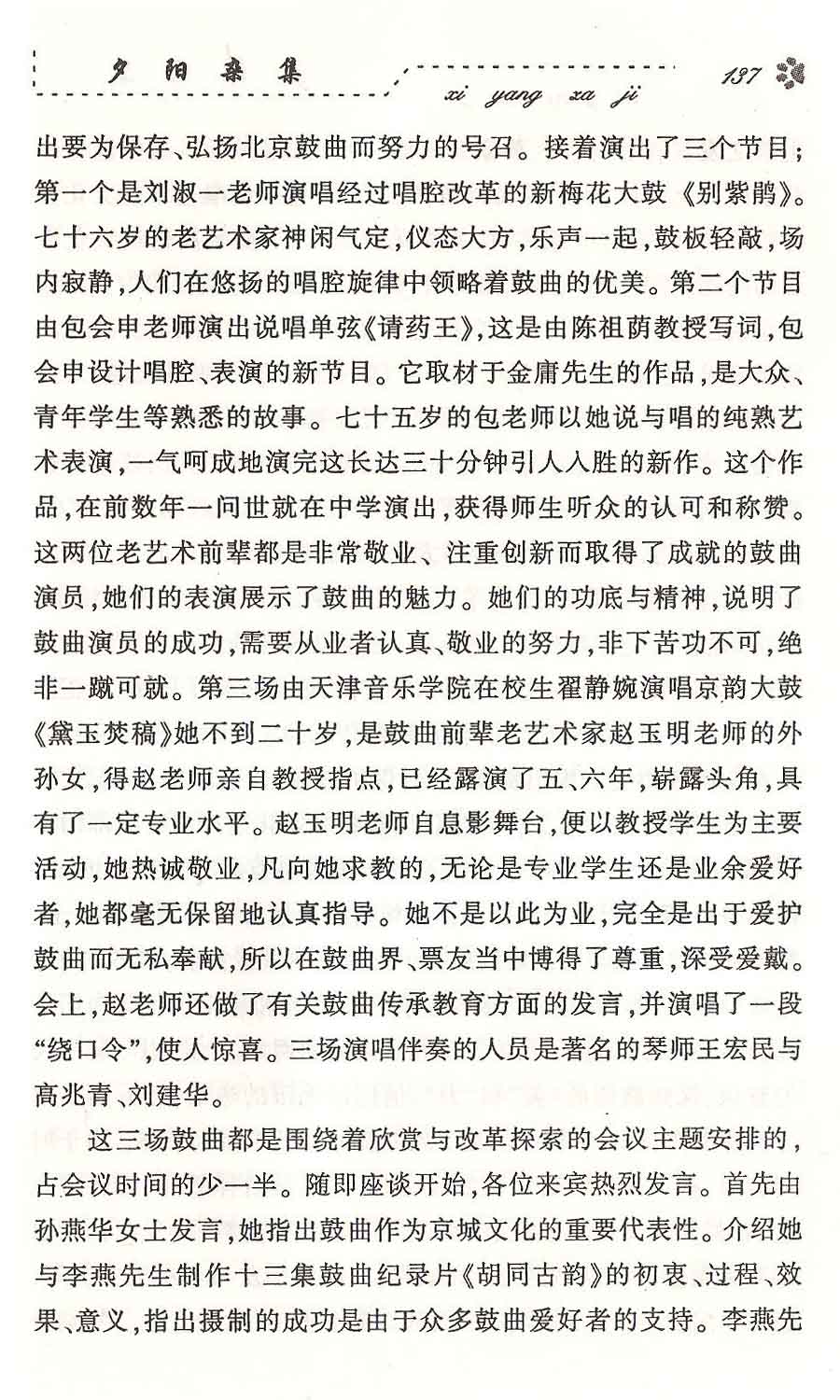 夕阳杂集 xi yang za ji 137

出要为保存、弘扬北京鼓曲而努力的号召。接着演出了三个节目；第一个是刘淑一老师演唱经过唱腔改革的新梅花大鼓《别紫鹃》。七十六岁的老艺术家神闲气定，仪态大方，乐声一起，鼓板轻敲，场内寂静，人们在悠扬的唱腔旋律中领略着鼓曲的优美。第二个节目由包会申老师演出说唱单弦《请药王》，这是由陈祖荫教授写词，包会申设计唱腔、表演的新节目。它取材于金庸先生的作品，是大众、青年学生等熟悉的故事。七十五岁的包老师以她说与唱的纯熟艺术表演，一气呵成地演完这长达三十分钟引人入胜的新作。这个作品，在前数年一问世就在中学演出，获得师生听众的认可和称赞。这两位老艺术前辈都是非常敬业、注重创新而取得了成就的鼓曲演员，她们的表演展示了鼓曲的魅力。她们的功底与精神，说明了鼓曲演员的成功，需要从业者认真、敬业的努力，非下苦功不可，绝非一蹴可就。第三场由天津音乐学院在校生翟静婉演唱京韵大鼓《黛玉焚稿》她不到二十岁，是鼓曲前辈老艺术家赵玉明老师的外孙女，得赵老师亲自教授指点，已经露演了五、六年，崭露头角，具有了一定专业水平。赵玉明老师自息影舞台，便以教授学生为主要活动，她热诚敬业，凡向她求教的，无论是专业学生还是业余爱好者，她都毫无保留地认真指导。她不是以此为业，完全是出于爱护鼓曲而无私奉献，所以在鼓曲界、票友当中博得了尊重，深受爱戴。会上，赵老师还做了有关鼓曲传承教育方面的发言，并演唱了一段“绕口令”，使人惊喜。三场演唱伴奏的人员是著名的琴师王宏民与高兆青、刘建华。

这三场鼓曲都是围绕着欣赏与改革探索的会议主题安排的，占会议时间的少一半。随即座谈开始，各位来宾热烈发言。首先由孙燕华女士发言，她指出鼓曲作为京城文化的重要代表性。介绍她与李燕先生制作十三集鼓曲纪录片《胡同古韵》的初衷、过程、效果、意义，指出摄制的成功是由于众多鼓曲爱好者的支持。李燕先